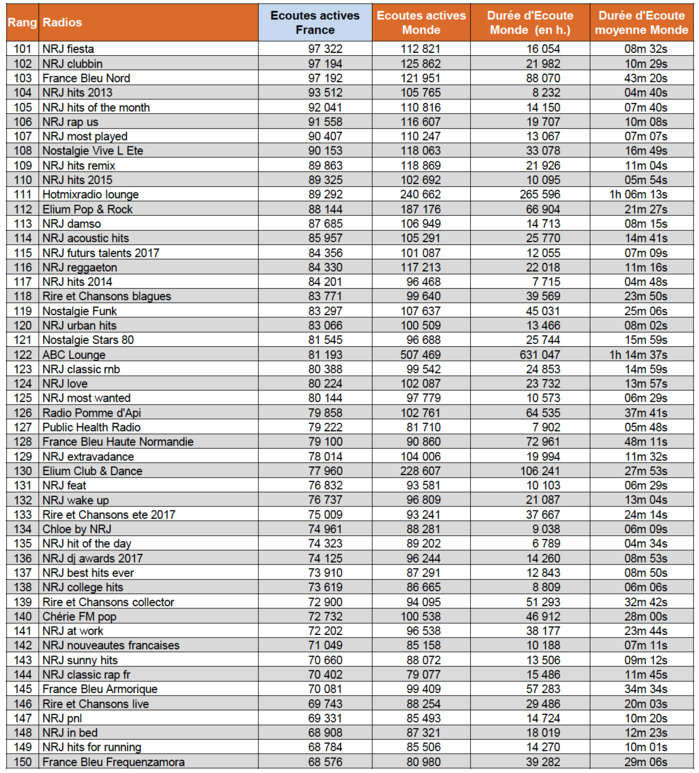 | Rang | Radios | Ecoutes actives France | Ecoutes actives Monde | Durée d'Ecoute Monde (en h.) | Durée d'Ecoute moyenne Monde |
|---|---|---|---|---|---|
| 101 | NRJ fiesta | 97 322 | 112 821 | 16 054 | 08m 32s |
| 102 | NRJ clubbin | 97 194 | 125 862 | 21 982 | 10m 29s |
| 103 | France Bleu Nord | 97 192 | 121 951 | 88 070 | 43m 20s |
| 104 | NRJ hits 2013 | 93 512 | 105 765 | 8 232 | 04m 40s |
| 105 | NRJ hits of the month | 92 041 | 110 816 | 14 150 | 07m 40s |
| 106 | NRJ rap us | 91 558 | 116 607 | 19 707 | 10m 08s |
| 107 | NRJ most played | 90 407 | 110 247 | 13 067 | 07m 07s |
| 108 | Nostalgie Vive L Ete | 90 153 | 118 063 | 33 078 | 16m 49s |
| 109 | NRJ hits remix | 89 863 | 118 869 | 21 926 | 11m 04s |
| 110 | NRJ hits 2015 | 89 325 | 102 692 | 10 095 | 05m 54s |
| 111 | Hotmixradio lounge | 89 292 | 240 662 | 265 596 | 1h 06m 13s |
| 112 | Elium Pop & Rock | 88 144 | 187 176 | 66 904 | 21m 27s |
| 113 | NRJ damso | 87 685 | 106 949 | 14 713 | 08m 15s |
| 114 | NRJ acoustic hits | 85 957 | 105 291 | 25 770 | 14m 41s |
| 115 | NRJ futurs talents 2017 | 84 356 | 101 087 | 12 055 | 07m 09s |
| 116 | NRJ reggaeton | 84 330 | 117 213 | 22 018 | 11m 16s |
| 117 | NRJ hits 2014 | 84 201 | 96 468 | 7 715 | 04m 48s |
| 118 | Rire et Chansons blagues | 83 771 | 99 640 | 39 569 | 23m 50s |
| 119 | Nostalgie Funk | 83 297 | 107 637 | 45 031 | 25m 06s |
| 120 | NRJ urban hits | 83 066 | 100 509 | 13 466 | 08m 02s |
| 121 | Nostalgie Stars 80 | 81 545 | 96 688 | 25 744 | 15m 59s |
| 122 | ABC Lounge | 81 193 | 507 469 | 631 047 | 1h 14m 37s |
| 123 | NRJ classic rnb | 80 388 | 99 542 | 24 853 | 14m 59s |
| 124 | NRJ love | 80 224 | 102 087 | 23 732 | 13m 57s |
| 125 | NRJ most wanted | 80 144 | 97 779 | 10 573 | 06m 29s |
| 126 | Radio Pomme d'Api | 79 858 | 102 761 | 64 535 | 37m 41s |
| 127 | Public Health Radio | 79 222 | 81 710 | 7 902 | 05m 48s |
| 128 | France Bleu Haute Normandie | 79 100 | 90 860 | 72 961 | 48m 11s |
| 129 | NRJ extravadance | 78 014 | 104 006 | 19 994 | 11m 32s |
| 130 | Elium Club & Dance | 77 960 | 228 607 | 106 241 | 27m 53s |
| 131 | NRJ feat | 76 832 | 93 581 | 10 103 | 06m 29s |
| 132 | NRJ wake up | 76 737 | 96 809 | 21 087 | 13m 04s |
| 133 | Rire et Chansons ete 2017 | 75 009 | 93 241 | 37 667 | 24m 14s |
| 134 | Chloe by NRJ | 74 961 | 88 281 | 9 038 | 06m 09s |
| 135 | NRJ hit of the day | 74 323 | 89 202 | 6 789 | 04m 34s |
| 136 | NRJ dj awards 2017 | 74 125 | 96 244 | 14 260 | 08m 53s |
| 137 | NRJ best hits ever | 73 910 | 87 291 | 12 843 | 08m 50s |
| 138 | NRJ college hits | 73 619 | 86 665 | 8 809 | 06m 06s |
| 139 | Rire et Chansons collector | 72 900 | 94 095 | 51 293 | 32m 42s |
| 140 | Chérie FM pop | 72 732 | 100 538 | 46 912 | 28m 00s |
| 141 | NRJ at work | 72 202 | 96 538 | 38 177 | 23m 44s |
| 142 | NRJ nouveautes francaises | 71 049 | 85 158 | 10 188 | 07m 11s |
| 143 | NRJ sunny hits | 70 660 | 88 072 | 13 506 | 09m 12s |
| 144 | NRJ classic rap fr | 70 402 | 79 077 | 15 486 | 11m 45s |
| 145 | France Bleu Armorique | 70 081 | 99 409 | 57 283 | 34m 34s |
| 146 | Rire et Chansons live | 69 743 | 88 254 | 29 486 | 20m 03s |
| 147 | NRJ pnl | 69 331 | 85 493 | 14 724 | 10m 20s |
| 148 | NRJ in bed | 68 908 | 87 321 | 18 019 | 12m 23s |
| 149 | NRJ hits for running | 68 784 | 85 506 | 14 270 | 10m 01s |
| 150 | France Bleu Frequenzamora | 68 576 | 80 980 | 39 282 | 29m 06s |